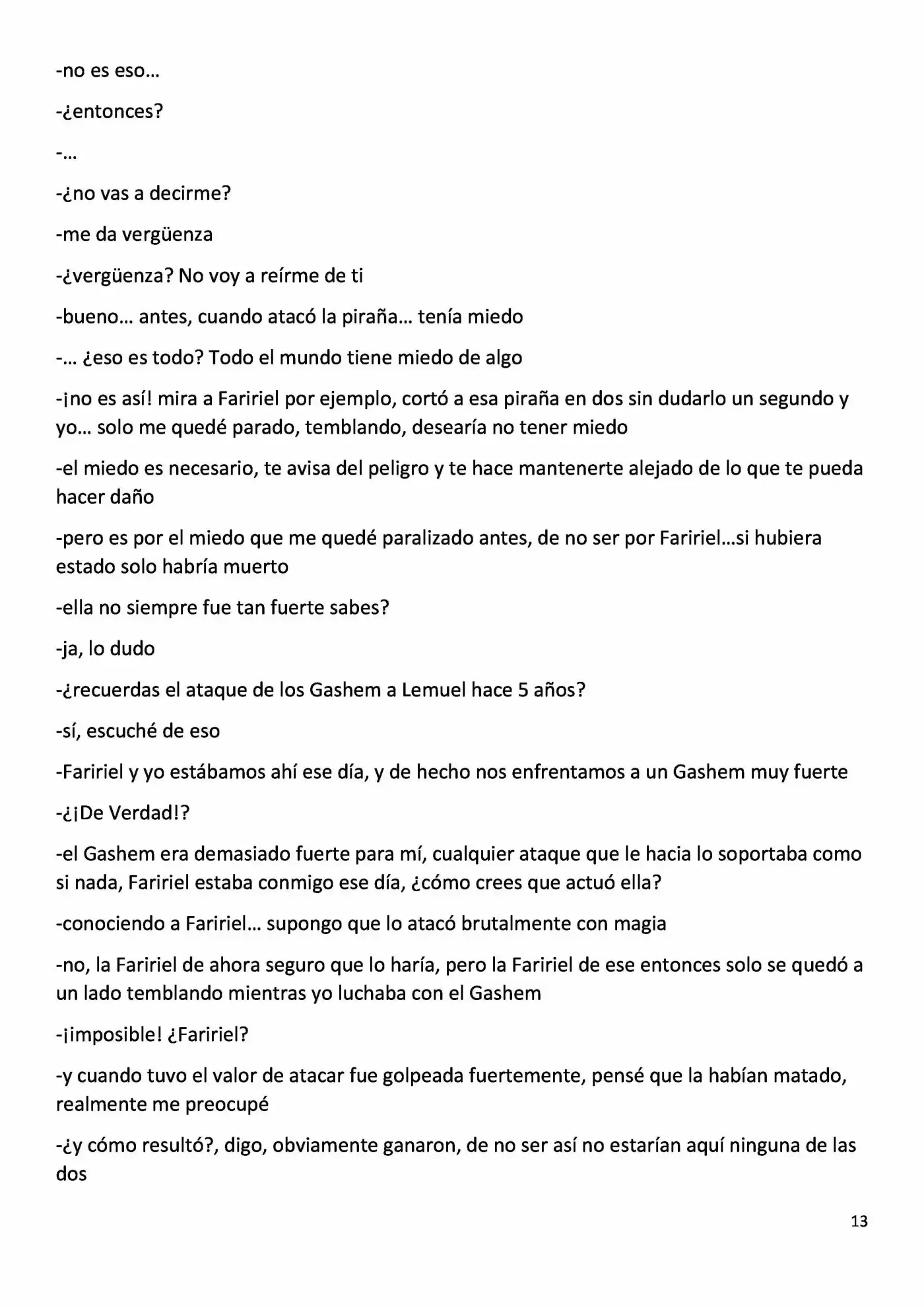 -no es eso…

-¿entonces?

-…

-¿no vas a decirme?

-me da vergüenza

-¿vergüenza? No voy a reírme de ti

-bueno… antes, cuando atacó la piraña… tenía miedo

-… ¿eso es todo? Todo el mundo tiene miedo de algo

-¡no es así! mira a Faririel por ejemplo, cortó a esa piraña en dos sin dudarlo un segundo y yo… solo me quedé parado, temblando, desearía no tener miedo

-el miedo es necesario, te avisa del peligro y te hace mantenerte alejado de lo que te pueda hacer daño

-pero es por el miedo que me quedé paralizado antes, de no ser por Faririel…si hubiera estado solo habría muerto

-ella no siempre fue tan fuerte sabes?

-ja, lo dudo

-¿recuerdas el ataque de los Gashem a Lemuel hace 5 años?

-sí, escuché de eso

-Faririel y yo estábamos ahí ese día, y de hecho nos enfrentamos a un Gashem muy fuerte

-¿¡De Verdad!?

-el Gashem era demasiado fuerte para mí, cualquier ataque que le hacia lo soportaba como si nada, Faririel estaba conmigo ese día, ¿cómo crees que actuó ella?

-conociendo a Faririel… supongo que lo atacó brutalmente con magia

-no, la Faririel de ahora seguro que lo haría, pero la Faririel de ese entonces solo se quedó a un lado temblando mientras yo luchaba con el Gashem

-¡imposible! ¿Faririel?

-y cuando tuvo el valor de atacar fue golpeada fuertemente, pensé que la habían matado, realmente me preocupé

-¿y cómo resultó?, digo, obviamente ganaron, de no ser así no estarían aquí ninguna de las dos

13